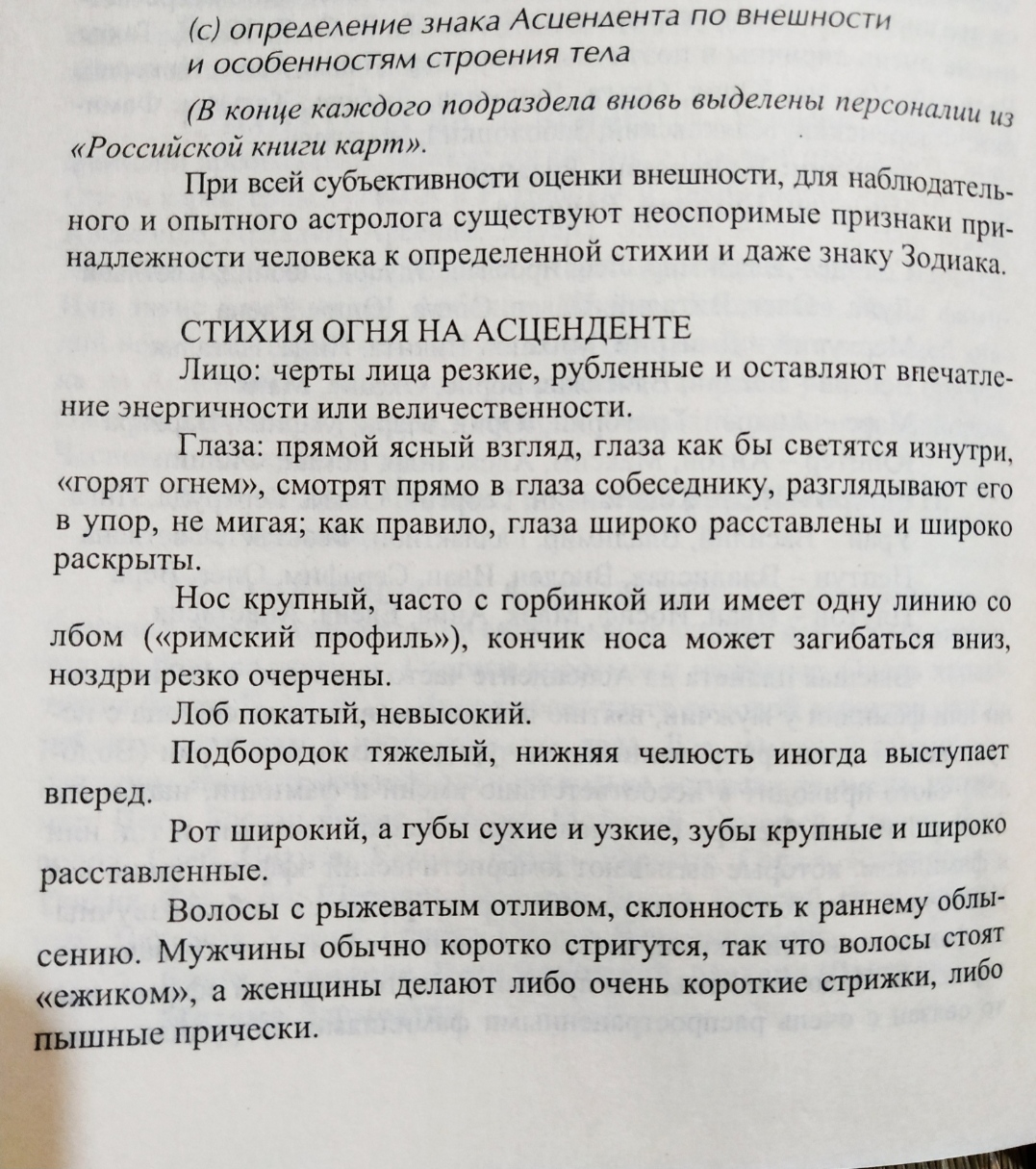 (с) определение знака Асцендента по внешности и особенностям строения тела

(В конце каждого подраздела вновь выделены персоналии из «Российской книги карт».

При всей субъективности оценки внешности, для наблюдательного и опытного астролога существуют неоспоримые признаки принадлежности человека к определенной стихии и даже знаку Зодиака.

СТИХИЯ ОГНЯ НА АСЦЕНДЕНТЕ

Лицо: черты лица резкие, рубленные и оставляют впечатление энергичности или величественности.

Глаза: прямой ясный взгляд, глаза как бы светятся изнутри, «горят огнем», смотрят прямо в глаза собеседнику, разглядывают его в упор, не мигая; как правило, глаза широко расставлены и широко раскрыты.

Нос крупный, часто с горбинкой или имеет одну линию со лбом («римский профиль»), кончик носа может загибаться вниз, ноздри резко очерчены.

Лоб покатый, невысокий.

Подбородок тяжелый, нижняя челюсть иногда выступает вперед.

Рот широкий, а губы сухие и узкие, зубы крупные и широко расставленные.

Волосы с рыжеватым отливом, склонность к раннему облысению. Мужчины обычно коротко стригутся, так что волосы стоят «ежиком», а женщины делают либо очень короткие стрижки, либо пышные прически.